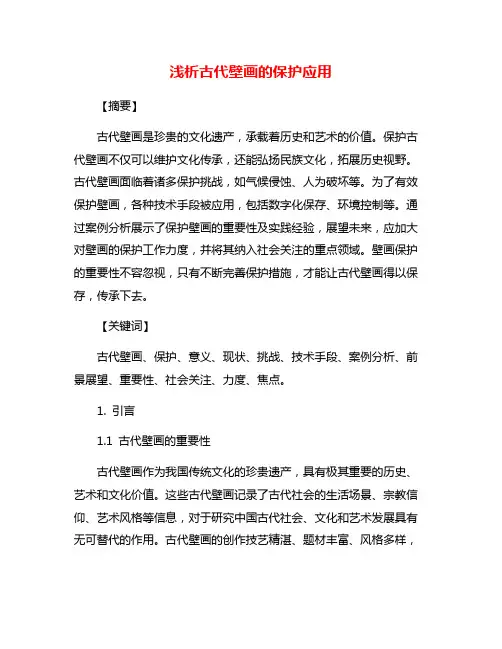 浅析古代壁画的保护应用

【摘要】

古代壁画是珍贵的文化遗产，承载着历史和艺术的价值。保护古代壁画不仅可以维护文化传承，还能弘扬民族文化，拓展历史视野。古代壁画面临着诸多保护挑战，如气候侵蚀、人为破坏等。为了有效保护壁画，各种技术手段被应用，包括数字化保存、环境控制等。通过案例分析展示了保护壁画的重要性及实践经验，展望未来，应加大对壁画的保护工作力度，并将其纳入社会关注的重点领域。壁画保护的重要性不容忽视，只有不断完善保护措施，才能让古代壁画得以保存，传承下去。

【关键词】

古代壁画、保护、意义、现状、挑战、技术手段、案例分析、前景展望、重要性、社会关注、力度、焦点。

1. 引言

1.1 古代壁画的重要性

古代壁画作为我国传统文化的珍贵遗产，具有极其重要的历史、艺术和文化价值。这些古代壁画记录了古代社会的生活场景、宗教信仰、艺术风格等信息，对于研究中国古代社会、文化和艺术发展具有无可替代的作用。古代壁画的创作技艺精湛、题材丰富、风格多样，